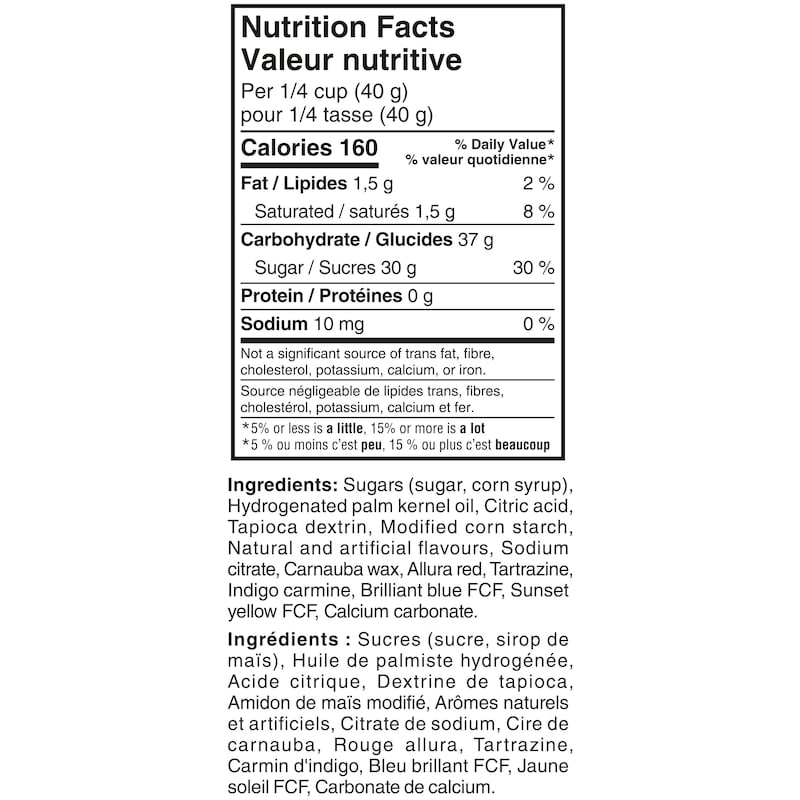 Nutrition Facts
Valeur nutritive
Per 1/4 cup (40 g)
pour 1/4 tasse (40 g)

Calories 160
% Daily Value*
% valeur quotidienne*

Fat / Lipides 1,5 g 2 %
Saturated / saturés 1,5 g 8 %

Carbohydrate / Glucides 37 g
Sugar / Sucres 30 g 30 %

Protein / Protéines 0 g

Sodium 10 mg 0 %

Not a significant source of trans fat, fibre, cholesterol, potassium, calcium, or iron.

Source négligeable de lipides trans, fibres, cholestérol, potassium, calcium et fer.

*5% or less is a little, 15% or more is a lot
*5 % ou moins c'est peu, 15 % ou plus c'est beaucoup

Ingredients: Sugars (sugar, corn syrup), Hydrogenated palm kernel oil, Citric acid, Tapioca dextrin, Modified corn starch, Natural and artificial flavours, Sodium citrate, Carnauba wax, Allura red, Tartrazine, Indigo carmine, Brilliant blue FCF, Sunset yellow FCF, Calcium carbonate.

Ingrédients : Sucres (sucre, sirop de maïs), Huile de palmiste hydrogénée, Acide citrique, Dextrine de tapioca, Amidon de maïs modifié, Arômes naturels et artificiels, Citrate de sodium, Cire de carnauba, Rouge allura, Tartrazine, Carmin d'indigo, Bleu brillant FCF, Jaune soleil FCF, Carbonate de calcium.